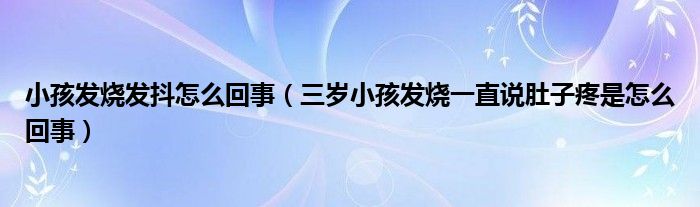 小孩发烧发抖怎么回事（三岁小孩发烧一直说肚子疼是怎么回事）